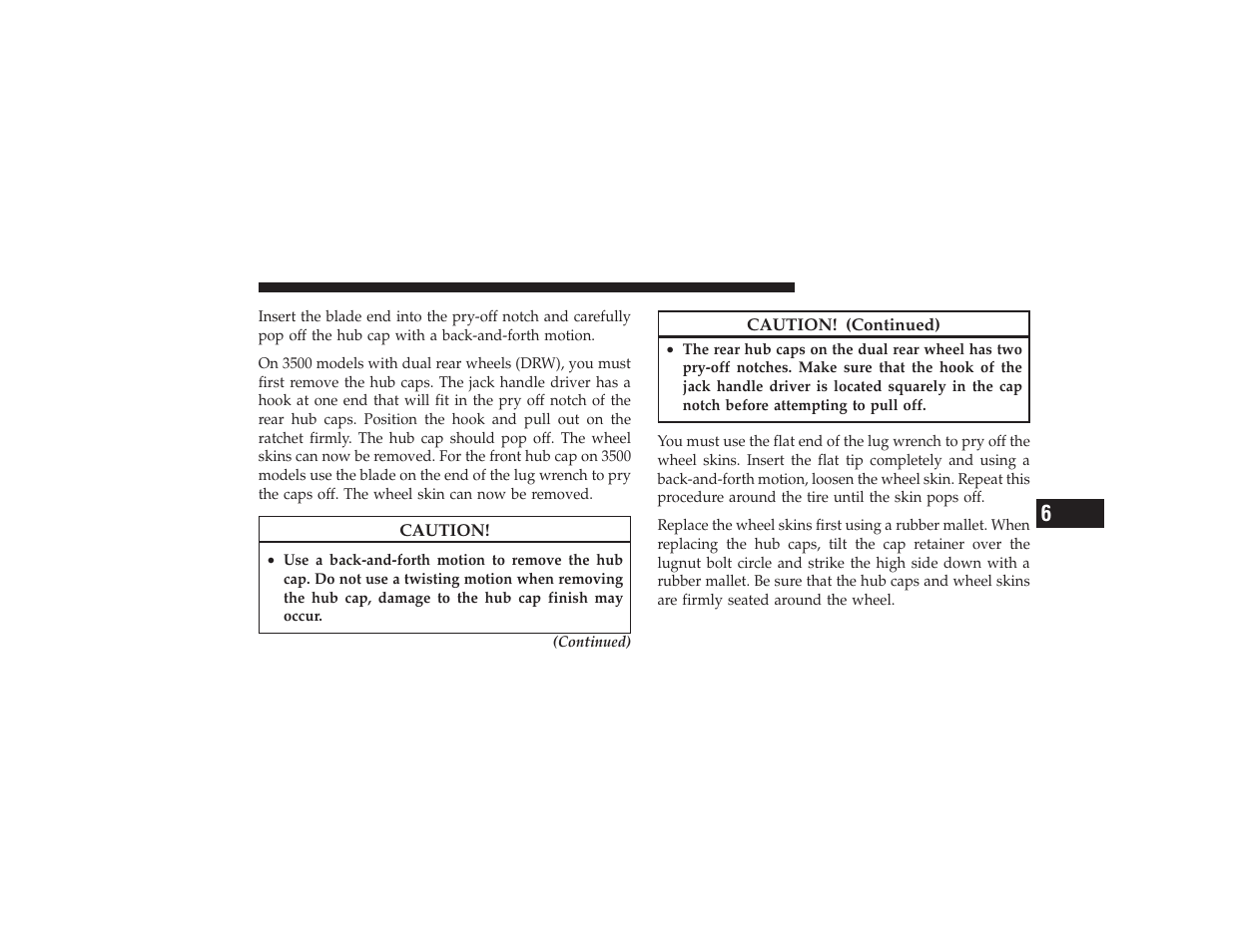 Insert the blade end into the pry-off notch and carefully pop off the hub cap with a back-and-forth motion.

On 3500 models with dual rear wheels (DRW), you must first remove the hub caps. The jack handle driver has a hook at one end that will fit in the pry off notch of the rear hub caps. Position the hook and pull out on the ratchet firmly. The hub cap should pop off. The wheel skins can now be removed. For the front hub cap on 3500 models use the blade on the end of the lug wrench to pry the caps off. The wheel skin can now be removed.

CAUTION!

• Use a back-and-forth motion to remove the hub cap. Do not use a twisting motion when removing the hub cap, damage to the hub cap finish may occur.

(Continued)

CAUTION! (Continued)

• The rear hub caps on the dual rear wheel has two pry-off notches. Make sure that the hook of the jack handle driver is located squarely in the cap notch before attempting to pull off.

You must use the flat end of the lug wrench to pry off the wheel skins. Insert the flat tip completely and using a back-and-forth motion, loosen the wheel skin. Repeat this procedure around the tire until the skin pops off.

Replace the wheel skins first using a rubber mallet. When replacing the hub caps, tilt the cap retainer over the lugnut bolt circle and strike the high side down with a rubber mallet. Be sure that the hub caps and wheel skins are firmly seated around the wheel.

6